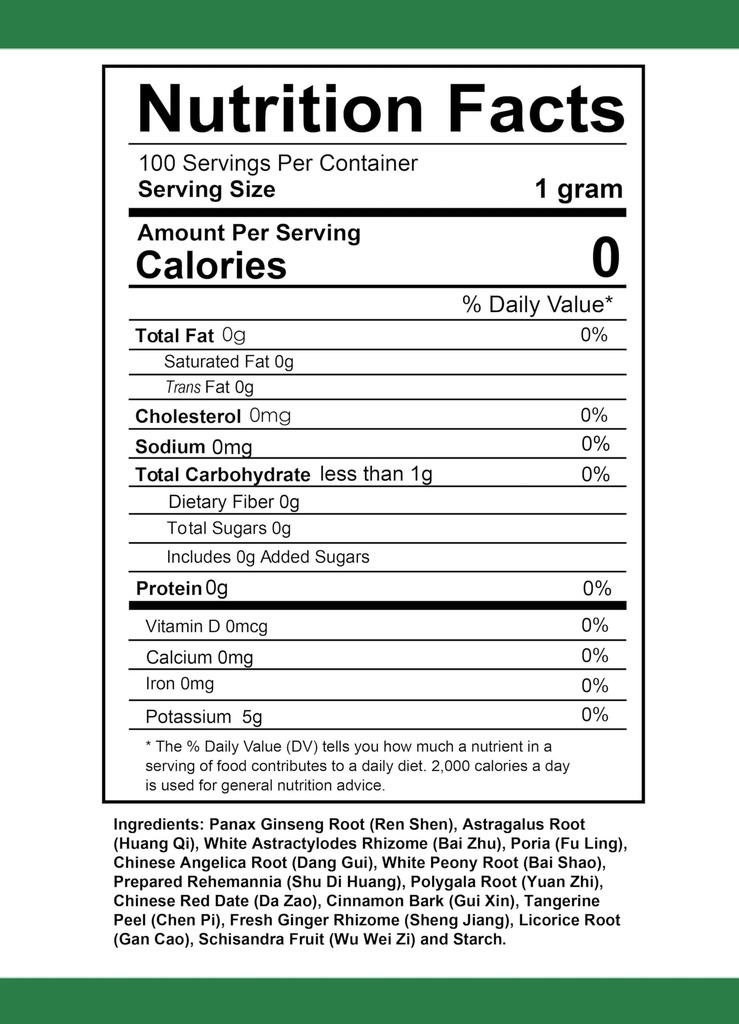 Nutrition Facts

100 Servings Per Container
Serving Size 1 gram

Amount Per Serving
Calories 0

% Daily Value*

Total Fat 0g 0%
Saturated Fat 0g
Trans Fat 0g
Cholesterol 0mg 0%
Sodium 0mg 0%
Total Carbohydrate less than 1g 0%
Dietary Fiber 0g
Total Sugars 0g
Includes 0g Added Sugars
Protein 0g 0%

Vitamin D 0mcg 0%
Calcium 0mg 0%
Iron 0mg 0%
Potassium 5g 0%

* The % Daily Value (DV) tells you how much a nutrient in a serving of food contributes to a daily diet. 2,000 calories a day is used for general nutrition advice.

Ingredients: Panax Ginseng Root (Ren Shen), Astragalus Root (Huang Qi), White Astractylodes Rhizome (Bai Zhu), Poria (Fu Ling), Chinese Angelica Root (Dang Gui), White Peony Root (Bai Shao), Prepared Rehemannia (Shu Di Huang), Polygala Root (Yuan Zhi), Chinese Red Date (Da Zao), Cinnamon Bark (Gui Xin), Tangerine Peel (Chen Pi), Fresh Ginger Rhizome (Sheng Jiang), Licorice Root (Gan Cao), Schisandra Fruit (Wu Wei Zi) and Starch.